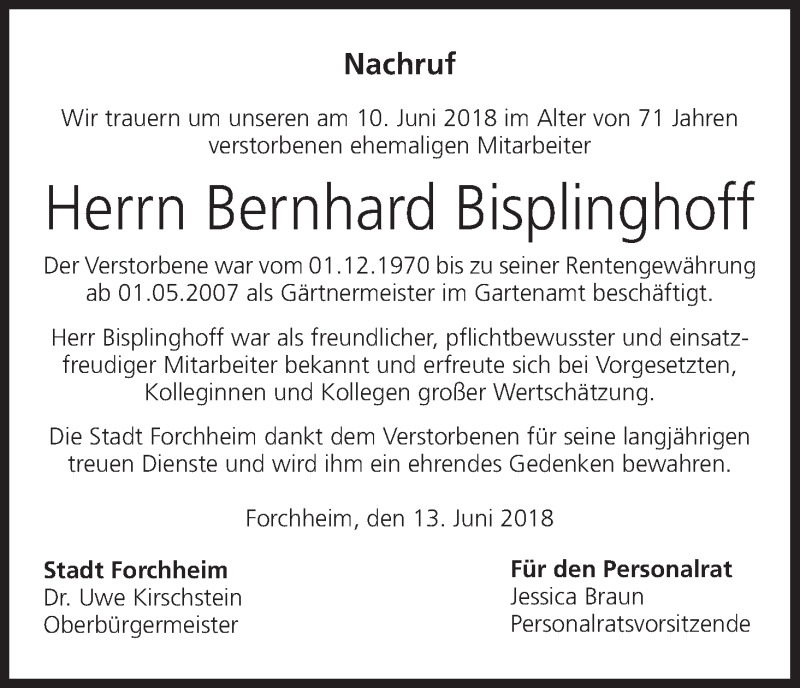 Nachruf

Wir trauern um unseren am 10. Juni 2018 im Alter von 71 Jahren verstorbenen ehemaligen Mitarbeiter

Herrn Bernhard Bisplinghoff

Der Verstorbene war vom 01.12.1970 bis zu seiner Rentengewährung ab 01.05.2007 als Gärtnermeister im Gartenamt beschäftigt.

Herr Bisplinghoff war als freundlicher, pflichtbewusster und einsatzfreudiger Mitarbeiter bekannt und erfreute sich bei Vorgesetzten, Kolleginnen und Kollegen großer Wertschätzung.

Die Stadt Forchheim dankt dem Verstorbenen für seine langjährigen treuen Dienste und wird ihm ein ehrendes Gedenken bewahren.

Forchheim, den 13. Juni 2018

Stadt Forchheim
Dr. Uwe Kirschstein
Oberbürgermeister

Für den Personalrat
Jessica Braun
Personalratsvorsitzende